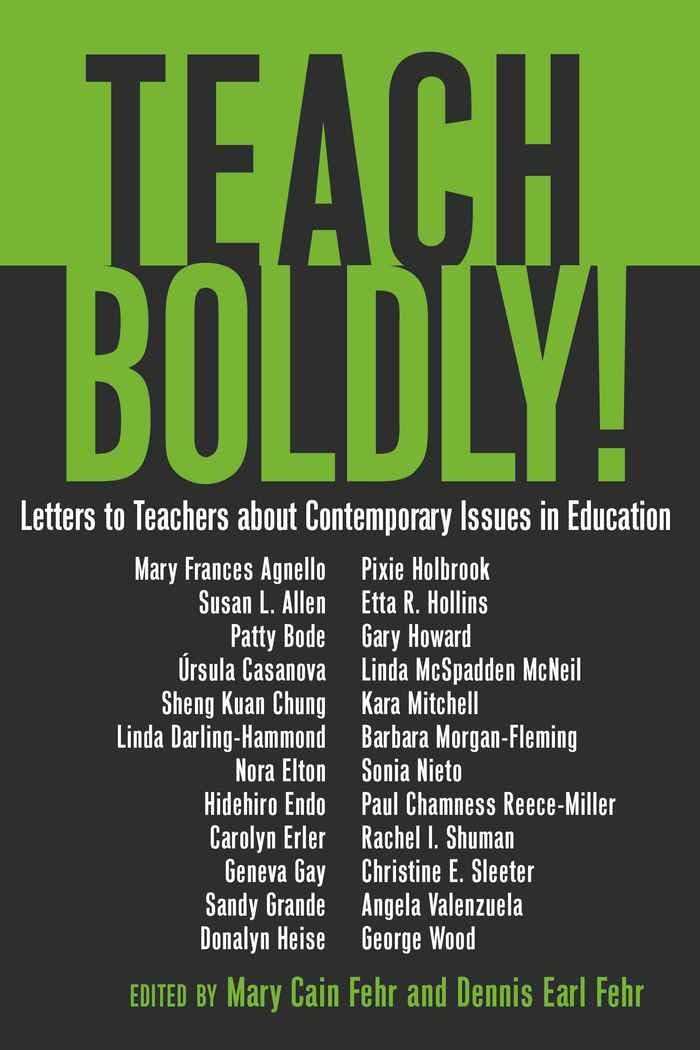 TEACH BOLDLY!

Letters to Teachers about Contemporary Issues in Education

Mary Frances Agnello
Susan L. Allen
Patty Bode
Úrsula Casanova
Sheng Kuan Chung
Linda Darling-Hammond
Nora Elton
Hidehiro Endo
Carolyn Erler
Geneva Gay
Sandy Grande
Donalyn Heise

Pixie Holbrook
Etta R. Hollins
Gary Howard
Linda McSpadden McNeil
Kara Mitchell
Barbara Morgan-Fleming
Sonia Nieto
Paul Chamness Reece-Miller
Rachel I. Shuman
Christine E. Sleeter
Angela Valenzuela
George Wood

EDITED BY Mary Cain Fehr and Dennis Earl Fehr